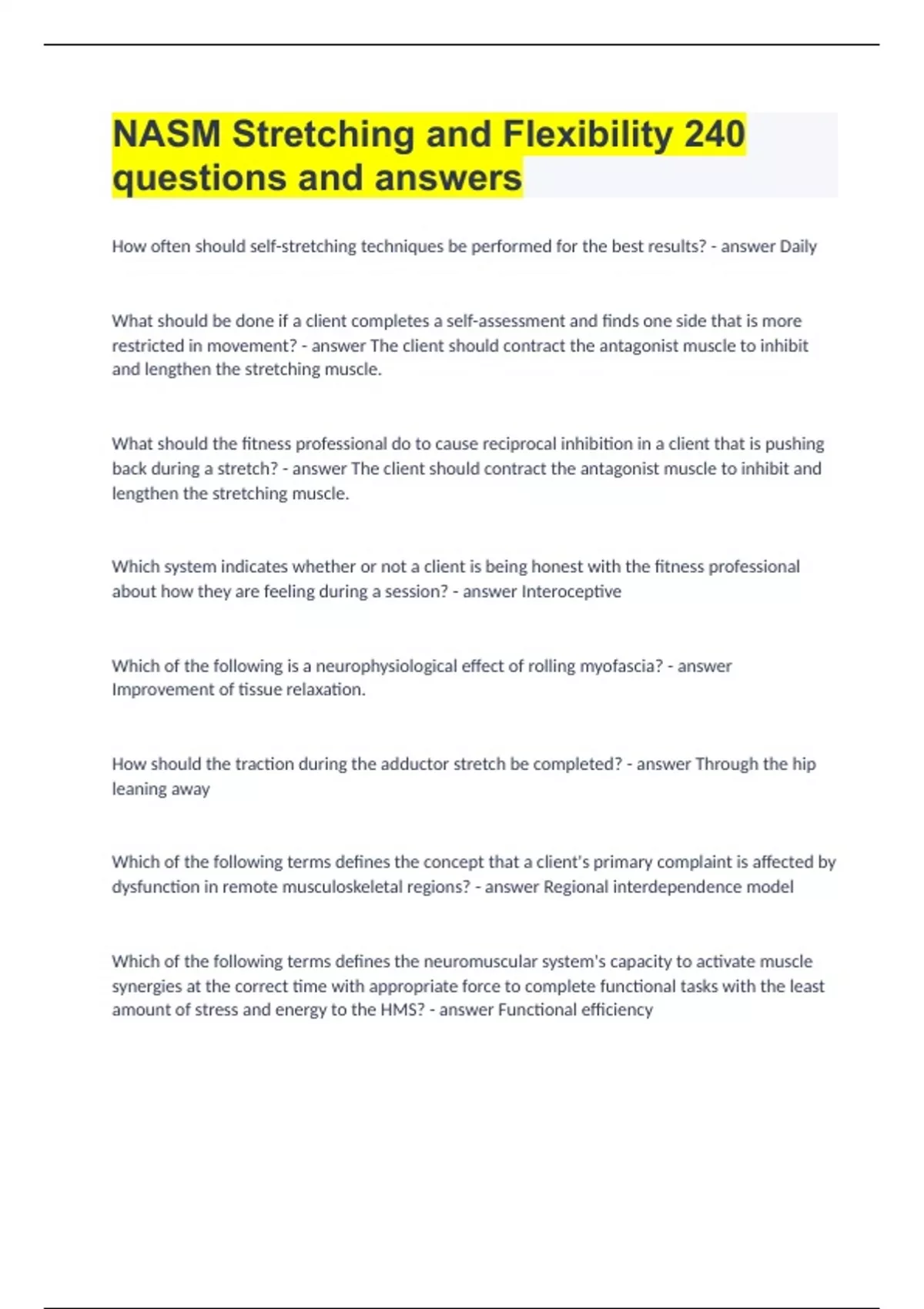 NASM Stretching and Flexibility 240 questions and answers

How often should self-stretching techniques be performed for the best results? - answer Daily

What should be done if a client completes a self-assessment and finds one side that is more restricted in movement? - answer The client should contract the antagonist muscle to inhibit and lengthen the stretching muscle.

What should the fitness professional do to cause reciprocal inhibition in a client that is pushing back during a stretch? - answer The client should contract the antagonist muscle to inhibit and lengthen the stretching muscle.

Which system indicates whether or not a client is being honest with the fitness professional about how they are feeling during a session? - answer Interoceptive

Which of the following is a neurophysiological effect of rolling myofascia? - answer Improvement of tissue relaxation.

How should the traction during the adductor stretch be completed? - answer Through the hip leaning away

Which of the following terms defines the concept that a client's primary complaint is affected by dysfunction in remote musculoskeletal regions? - answer Regional interdependence model

Which of the following terms defines the neuromuscular system's capacity to activate muscle synergies at the correct time with appropriate force to complete functional tasks with the least amount of stress and energy to the HMS? - answer Functional efficiency